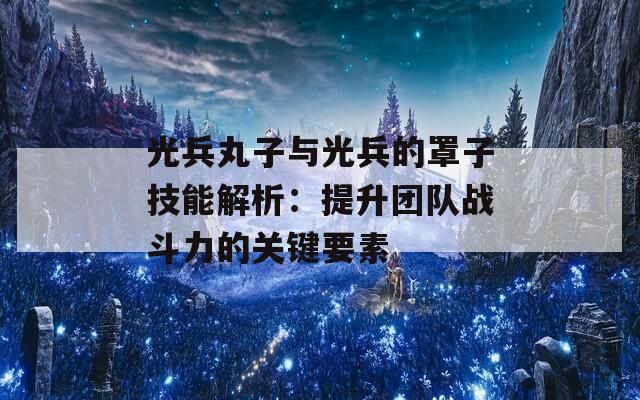 光兵丸子与光兵的罩子技能解析：提升团队战斗力的关键要素